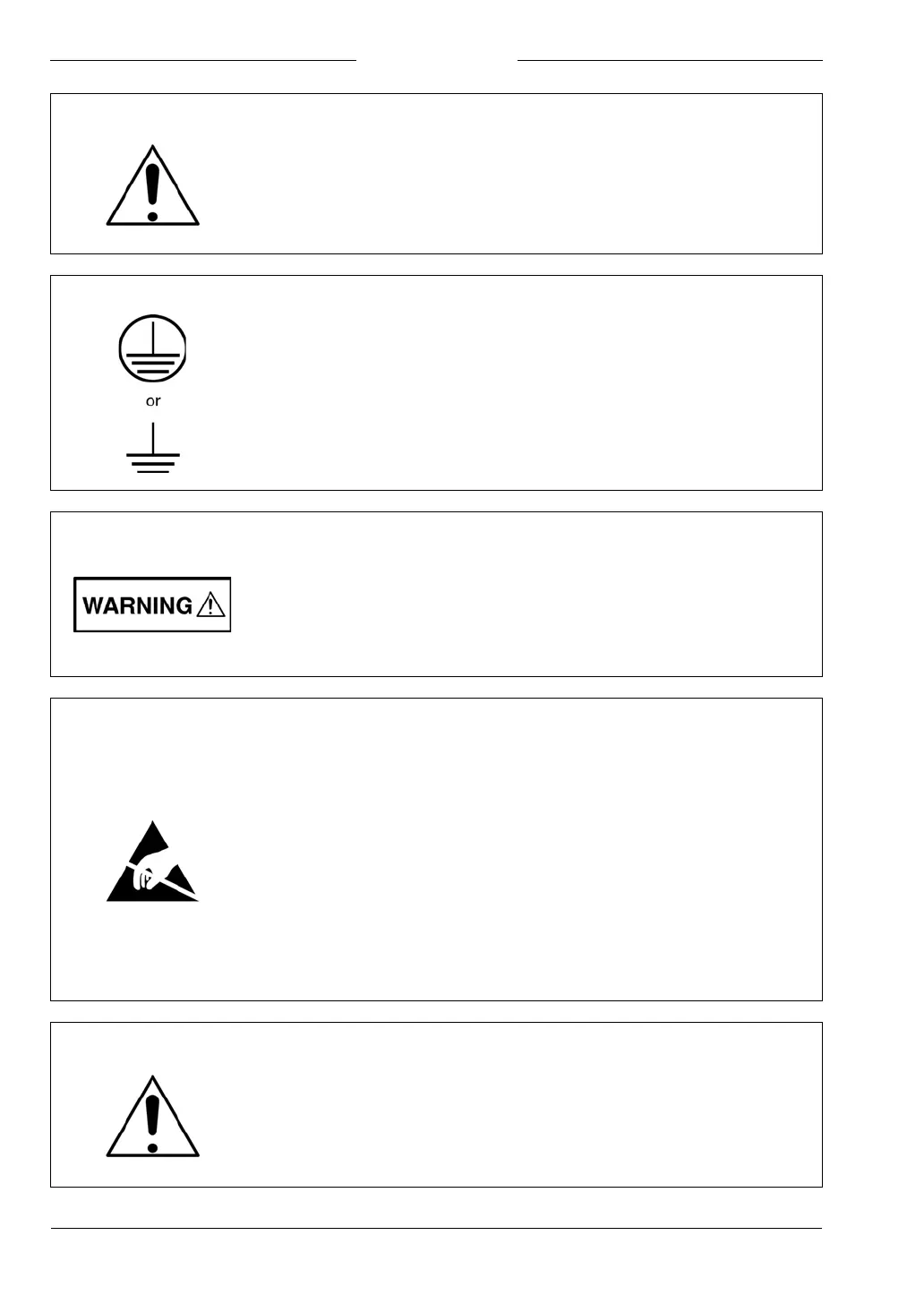 or

WARNING